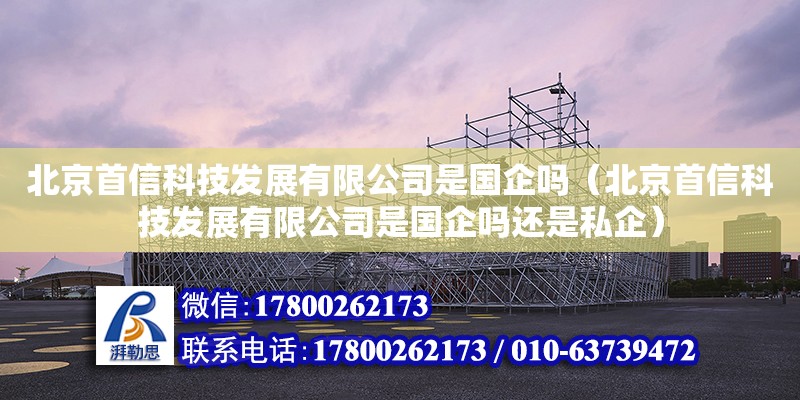 北京首信科技发展有限公司是国企吗（北京首信科技发展有限公司是国企吗还是私企）

湃勒思

微信:17800262173

联系电话:17800262173 / 010-63739472